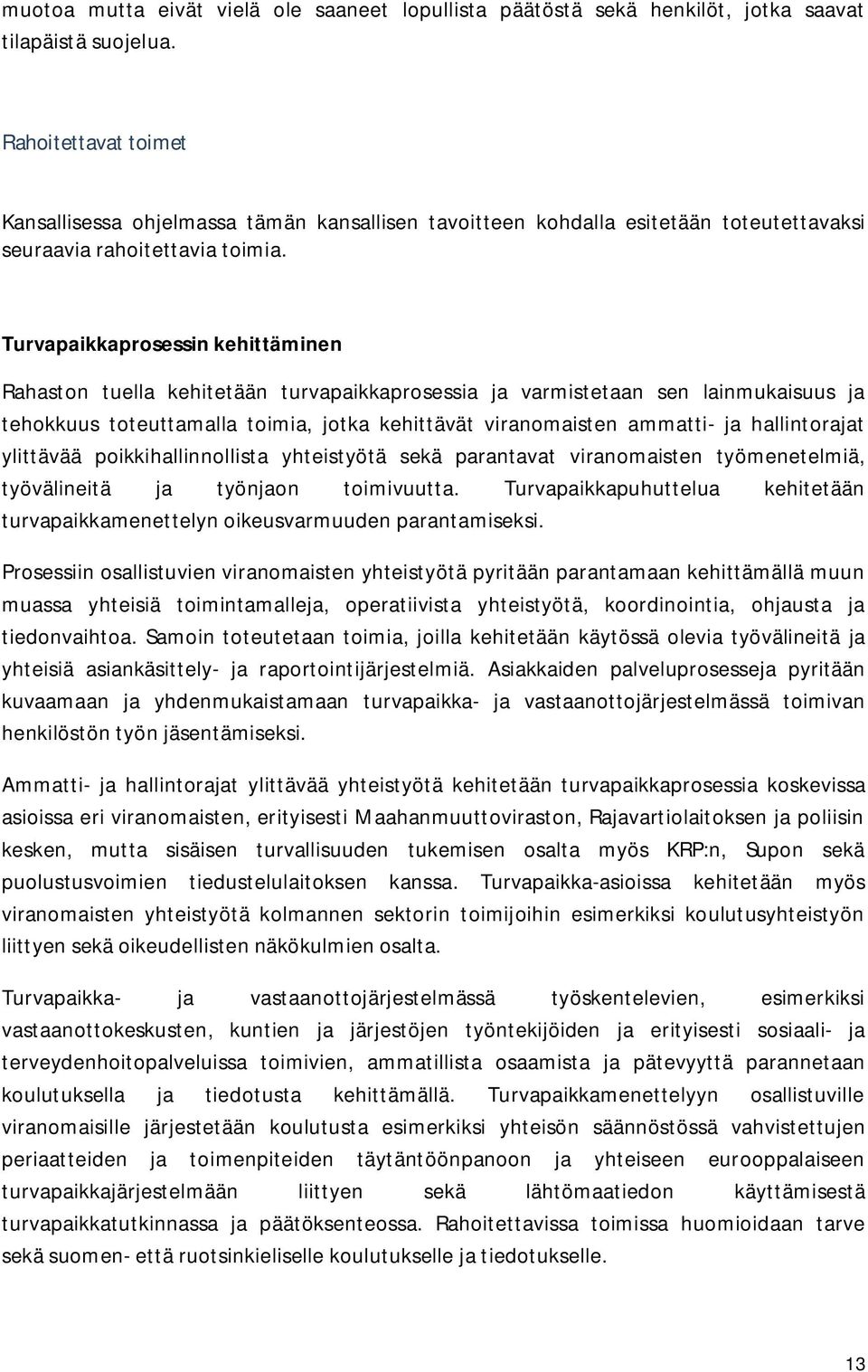 muotoa mutta eivät vielä ole saaneet lopullista päätöstä sekä henkilöt, jotka saavat tilapäistä suojelua.

Rahoitettavat toimet

Kansallisessa ohjelmassa tämän kansallisen tavoitteen kohdalla esitetään toteutettavaksi seuraavia rahoitettavia toimia.

Turvapaikkaprosessin kehittäminen

Rahaston tuella kehitetään turvapaikkaprosessia ja varmistetaan sen lainmukaisuus ja tehokkuus toteuttamalla toimia, jotka kehittävät viranomaisten ammatti- ja hallintorajat ylittävää poikkihallinnollista yhteistyötä sekä parantavat viranomaisten työmenetelmiä, työvälineitä ja työnjaon toimivuutta. Turvapaikkapuhuttelua kehitetään turvapaikkamenettelyn oikeusvarmuuden parantamiseksi.

Prosessiin osallistuvien viranomaisten yhteistyötä pyritään parantamaan kehittämällä muun muassa yhteisiä toimintamalleja, operatiivista yhteistyötä, koordinointia, ohjausta ja tiedonvaihtoa. Samoin toteutetaan toimia, joilla kehitetään käytössä olevia työvälineitä ja yhteisiä asiankäsittely- ja raportointijärjestelmiä. Asiakkaiden palveluprosesseja pyritään kuvaamaan ja yhdenmukaistamaan turvapaikka- ja vastaanottojärjestelmässä toimivan henkilöstön työn jäsentämiseksi.

Ammatti- ja hallintorajat ylittävää yhteistyötä kehitetään turvapaikkaprosessia koskevissa asioissa eri viranomaisten, erityisesti Maahanmuuttoviraston, Rajavartiolaitoksen ja poliisin kesken, mutta sisäisen turvallisuuden tukemisen osalta myös KRP:n, Supon sekä puolustusvoimien tiedustelulaitoksen kanssa. Turvapaikka-asioissa kehitetään myös viranomaisten yhteistyötä kolmannen sektorin toimijoihin esimerkiksi koulutusyhteistyön liittyen sekä oikeudellisten näkökulmien osalta.

Turvapaikka- ja vastaanottojärjestelmässä työskentelevien, esimerkiksi vastaanottokeskusten, kuntien ja järjestöjen työntekijöiden ja erityisesti sosiaali- ja terveydenhoitopalveluissa toimivien, ammatillista osaamista ja pätevyyttä parannetaan koulutuksella ja tiedotusta kehittämällä. Turvapaikkamenettelyyn osallistuville viranomaisille järjestetään koulutusta esimerkiksi yhteisön säännöstössä vahvistettujen periaatteiden ja toimenpiteiden täytäntöönpanoon ja yhteiseen eurooppalaiseen turvapaikkajärjestelmään liittyen sekä lähtömaatiedon käyttämisestä turvapaikkatutkinnassa ja päätöksenteossa. Rahoitettavissa toimissa huomioidaan tarve sekä suomen- että ruotsinkieliselle koulutukselle ja tiedotukselle.

13